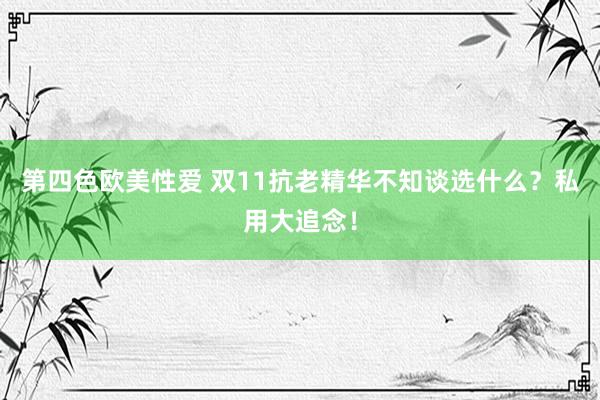 第四色欧美性爱 双11抗老精华不知谈选什么？私用大追念！